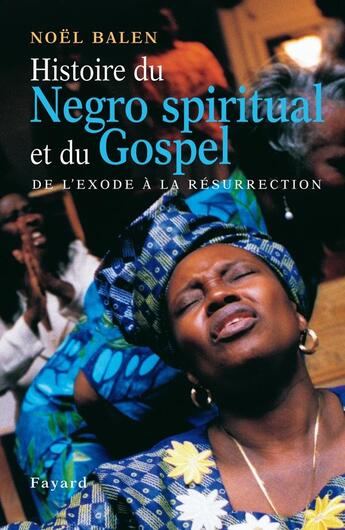 NOËL BALEN

Histoire du Negro spiritual et du Gospel

DE L'EXODE À LA RÉSURRECTION

Fayard